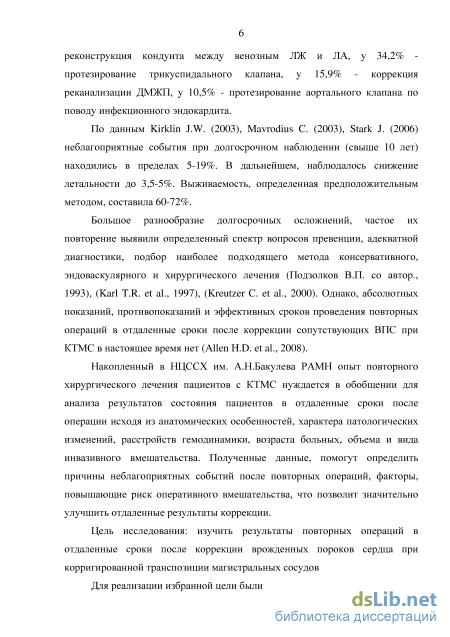 6

реконструкция кондуита между венозным ЛЖ и ЛА, у 34,2% - протезирование трикуспидального клапана, у 15,9% - коррекция реканализации ДМЖП, у 10,5% - протезирование аортального клапана по поводу инфекционного эндокардита.

По данным Kirklin J.W. (2003), Mavrodius C. (2003), Stark J. (2006) неблагоприятные события при долгосрочном наблюдении (свыше 10 лет) находились в пределах 5-19%. В дальнейшем, наблюдалось снижение летальности до 3,5-5%. Выживаемость, определенная предположительным методом, составила 60-72%.

Большое разнообразие долгосрочных осложнений, частое их повторение выявили определенный спектр вопросов превенции, адекватной диагностики, подбор наиболее подходящего метода консервативного, эндоваскулярного и хирургического лечения (Подзолков В.П. со автор., 1993), (Karl T.R. et al., 1997), (Kreutzer C. et al., 2000). Однако, абсолютных показаний, противопоказаний и эффективных сроков проведения повторных операций в отдаленные сроки после коррекции сопутствующих ВПС при КТМС в настоящее время нет (Allen H.D. et al., 2008).

Накопленный в НЦССХ им. А.Н.Бакулева РАМН опыт повторного хирургического лечения пациентов с КТМС нуждается в обобщении для анализа результатов состояния пациентов в отдаленные сроки после операции исходя из анатомических особенностей, характера патологических изменений, расстройств гемодинамики, возраста больных, объема и вида инвазивного вмешательства. Полученные данные, помогут определить причины неблагоприятных событий после повторных операций, факторы, повышающие риск оперативного вмешательства, что позволит значительно улучшить отдаленные результаты коррекции.

Цель исследования: изучить результаты повторных операций в отдаленные сроки после коррекции врожденных пороков сердца при корригированной транспозиции магистральных сосудов

Для реализации избранной цели были

dsLib.net
библиотека диссертаций